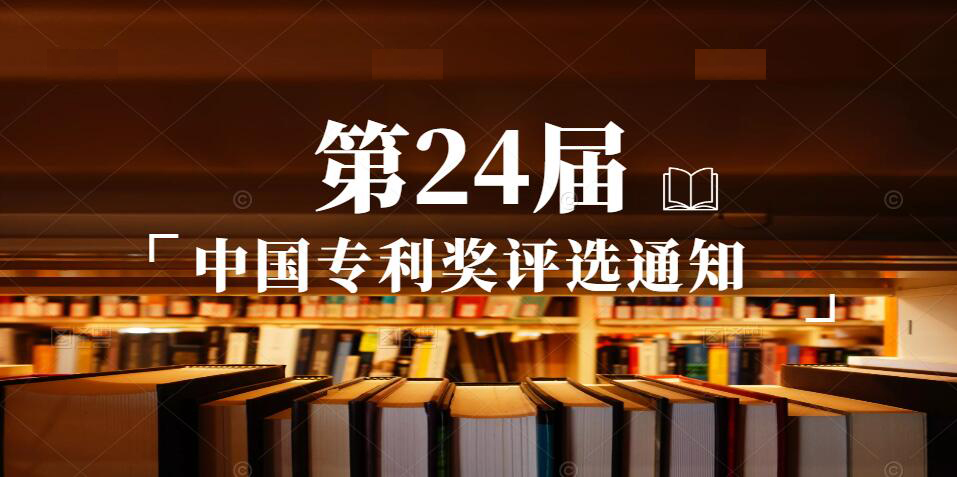 第24届

「中国专利奖评选通知」